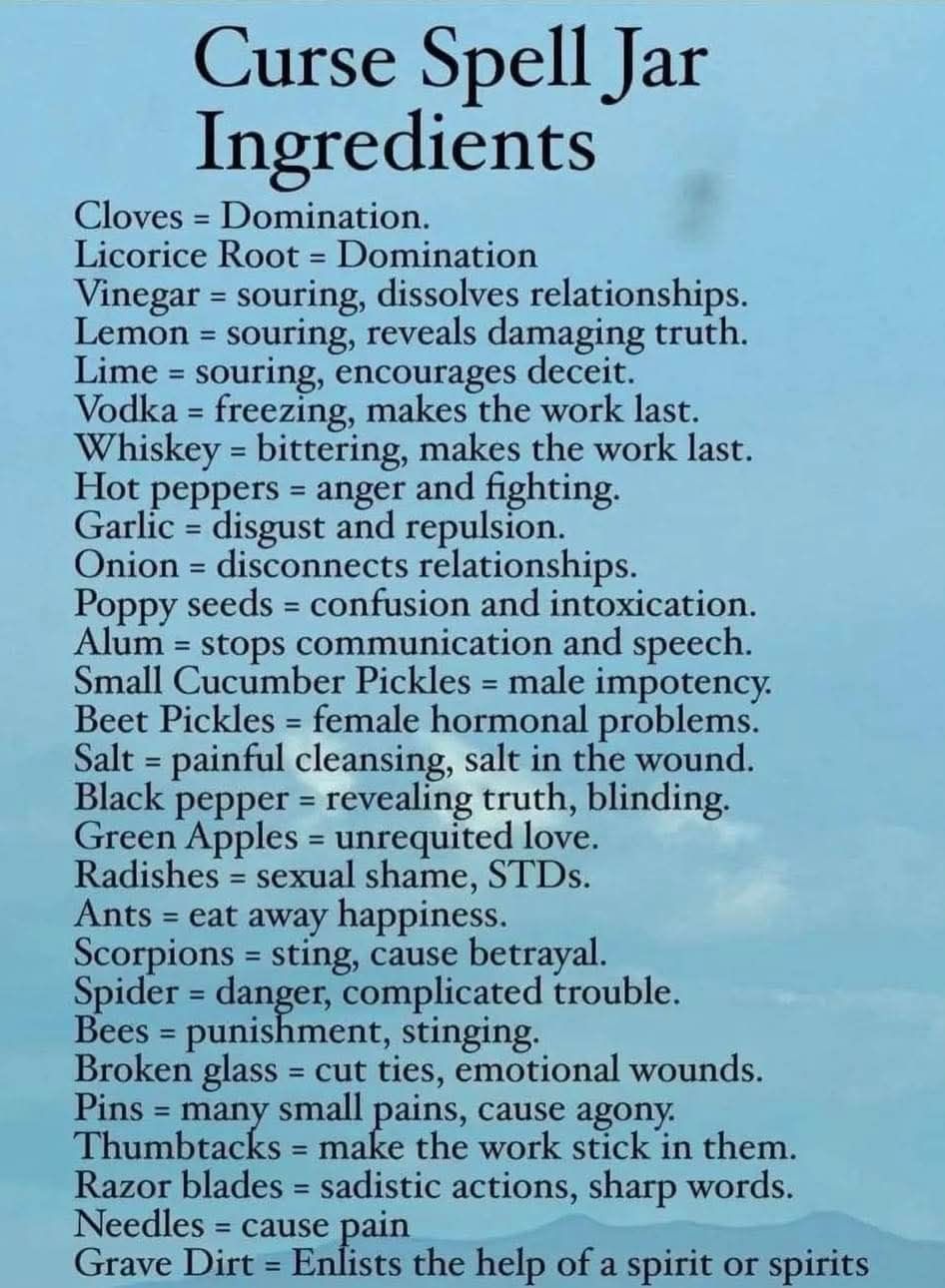 Curse Spell Jar Ingredients

Cloves = Domination.
Licorice Root = Domination
Vinegar = souring, dissolves relationships.
Lemon = souring, reveals damaging truth.
Lime = souring, encourages deceit.
Vodka = freezing, makes the work last.
Whiskey = bittering, makes the work last.
Hot peppers = anger and fighting.
Garlic = disgust and repulsion.
Onion = disconnects relationships.
Poppy seeds = confusion and intoxication.
Alum = stops communication and speech.
Small Cucumber Pickles = male impotency.
Beet Pickles = female hormonal problems.
Salt = painful cleansing, salt in the wound.
Black pepper = revealing truth, blinding.
Green Apples = unrequited love.
Radishes = sexual shame, STDs.
Ants = eat away happiness.
Scorpions = sting, cause betrayal.
Spider = danger, complicated trouble.
Bees = punishment, stinging.
Broken glass = cut ties, emotional wounds.
Pins = many small pains, cause agony.
Thumbtacks = make the work stick in them.
Razor blades = sadistic actions, sharp words.
Needles = cause pain
Grave Dirt = Enlists the help of a spirit or spirits